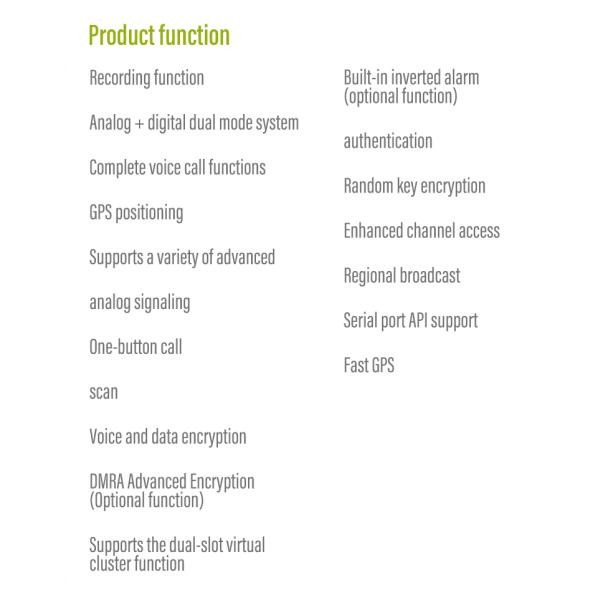 Product function

Recording function

Analog + digital dual mode system

Complete voice call functions

GPS positioning

Supports a variety of advanced

analog signaling

One-button call

scan

Voice and data encryption

DMRA Advanced Encryption (Optional function)

Supports the dual-slot virtual cluster function

Built-in inverted alarm (optional function)

authentication

Random key encryption

Enhanced channel access

Regional broadcast

Serial port API support

Fast GPS